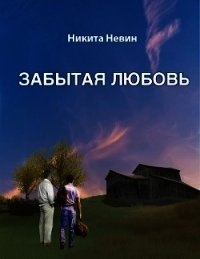 Никита Невин

ЗАБЫТАЯ ЛЮБОВЬ